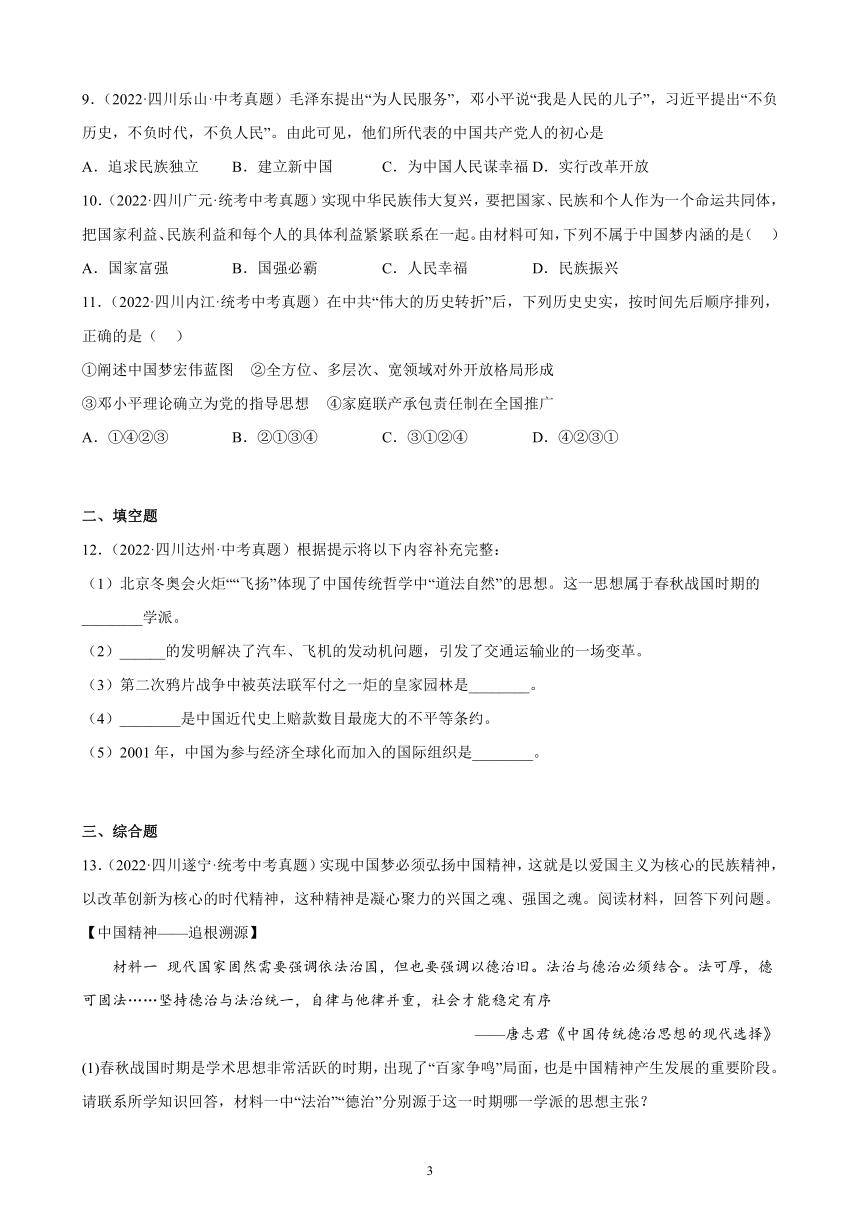 9．（2022·四川乐山·中考真题）毛泽东提出“为人民服务”，邓小平说“我是人民的儿子”，习近平提出“不负历史，不负时代，不负人民”。由此可见，他们所代表的中国共产党人的初心是

A．追求民族独立　　B．建立新中国　　C．为中国人民谋幸福 D．实行改革开放

10．（2022·四川广元·统考中考真题）实现中华民族伟大复兴，要把国家、民族和个人作为一个命运共同体，把国家利益、民族利益和每个人的具体利益紧紧联系在一起。由材料可知，下列不属于中国梦内涵的是（　）

A．国家富强　　B．国强必霸　　C．人民幸福　　D．民族振兴

11．（2022·四川内江·统考中考真题）在中共“伟大的历史转折”后，下列历史史实，按时间先后顺序排列，正确的是（　）

①阐述中国梦宏伟蓝图　②全方位、多层次、宽领域对外开放格局形成
③邓小平理论确立为党的指导思想　④家庭联产承包责任制在全国推广

A．①④②③　　B．②①③④　　C．③①②④　　D．④②③①

二、填空题

12．（2022·四川达州·中考真题）根据提示将以下内容补充完整：

（1）北京冬奥会火炬““飞扬”体现了中国传统哲学中“道法自然”的思想。这一思想属于春秋战国时期的________学派。

（2）______的发明解决了汽车、飞机的发动机问题，引发了交通运输业的一场变革。

（3）第二次鸦片战争中被英法联军付之一炬的皇家园林是________。

（4）________是中国近代史上赔款数目最庞大的不平等条约。

（5）2001 年，中国为参与经济全球化而加入的国际组织是________。

三、综合题

13．（2022·四川遂宁·统考中考真题）实现中国梦必须弘扬中国精神，这就是以爱国主义为核心的民族精神，以改革创新为核心的时代精神，这种精神是凝心聚力的兴国之魂、强国之魂。阅读材料，回答下列问题。

【中国精神——追根溯源】

材料一　现代国家固然需要强调依法治国，但也要强调以德治旧。法治与德治必须结合。法可厚，德可固法……坚持德治与法治统一，自律与他律并重，社会才能稳定有序

——唐志君《中国传统德治思想的现代选择》

(1)春秋战国时期是学术思想非常活跃的时期，出现了“百家争鸣”局面，也是中国精神产生发展的重要阶段。请联系所学知识回答，材料一中“法治”“德治”分别源于这一时期哪一学派的思想主张？

3